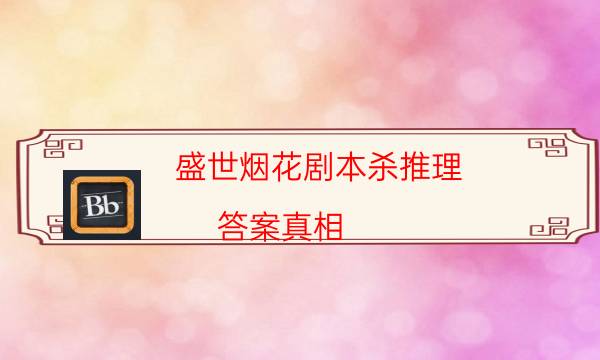 Bb

盛世烟花剧本杀推理

答案真相